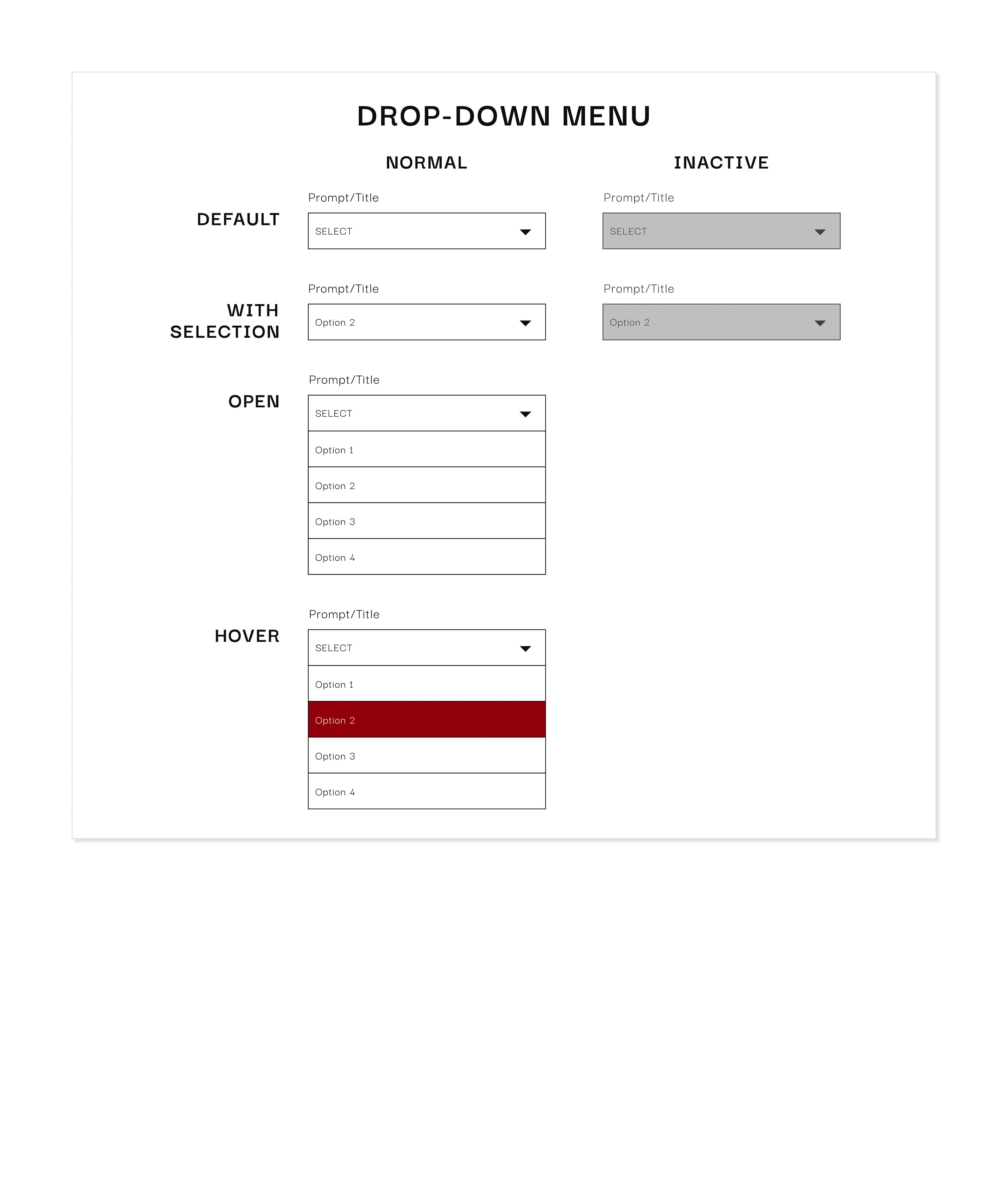 DROP-DOWN MENU

NORMAL

INACTIVE

DEFAULT

Prompt/Title

SELECT

Prompt/Title

SELECT

WITH SELECTION

Prompt/Title

Option 2

Prompt/Title

Option 2

OPEN

Prompt/Title

SELECT

Option 1

Option 2

Option 3

Option 4

HOVER

Prompt/Title

SELECT

Option 1

Option 2

Option 3

Option 4